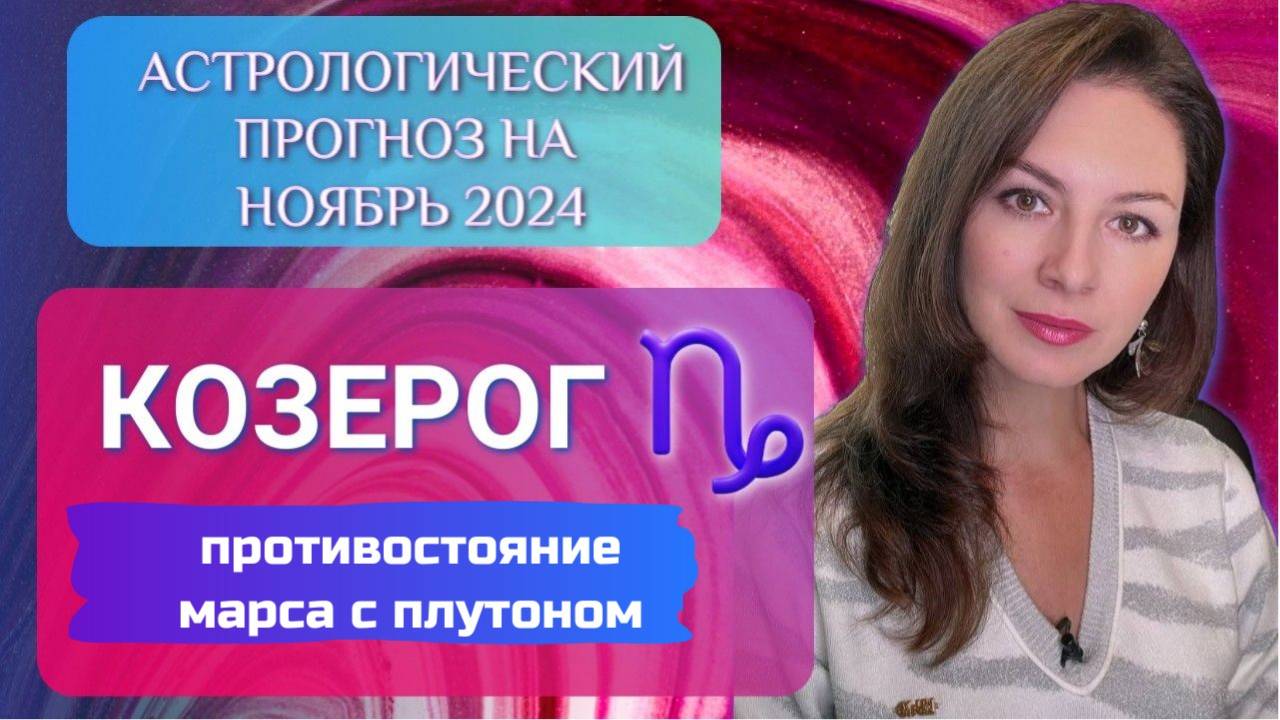 АСТРОЛОГИЧЕСКИЙ ПРОГНОЗ НА НОЯБРЬ 2024

КОЗЕРОГ ♑

противостояние марса с плутоном